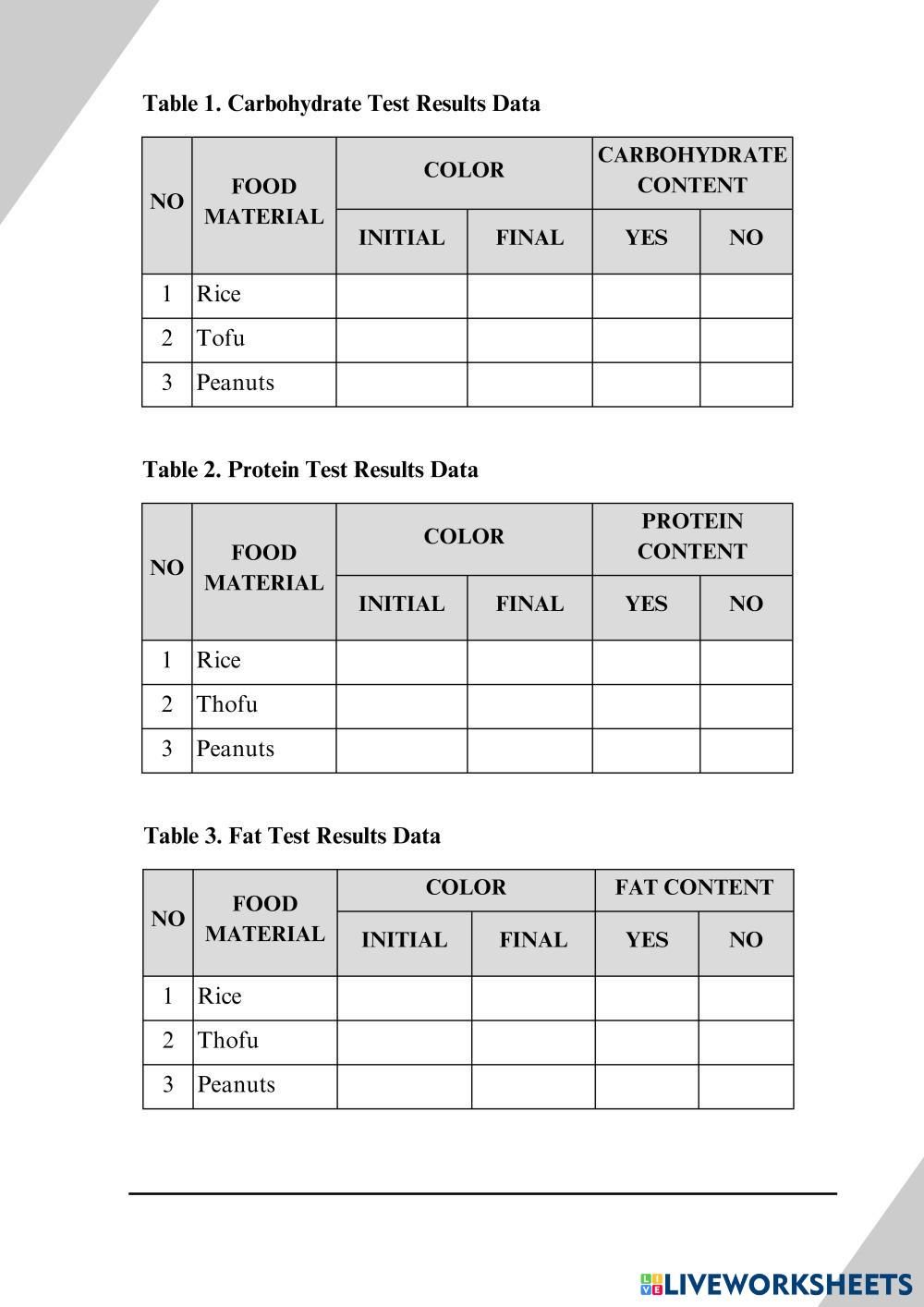 Table 1. Carbohydrate Test Results Data

| NO | FOOD MATERIAL | COLOR | | CARBOHYDRATE CONTENT | |
|---|---|---|---|---|---|
| | | INITIAL | FINAL | YES | NO |
| 1 | Rice | | | | |
| 2 | Tofu | | | | |
| 3 | Peanuts | | | | |

Table 2. Protein Test Results Data

| NO | FOOD MATERIAL | COLOR | | PROTEIN CONTENT | |
|---|---|---|---|---|---|
| | | INITIAL | FINAL | YES | NO |
| 1 | Rice | | | | |
| 2 | Thofu | | | | |
| 3 | Peanuts | | | | |

Table 3. Fat Test Results Data

| NO | FOOD MATERIAL | COLOR | | FAT CONTENT | |
|---|---|---|---|---|---|
| | | INITIAL | FINAL | YES | NO |
| 1 | Rice | | | | |
| 2 | Thofu | | | | |
| 3 | Peanuts | | | | |

LIVEWORKSHEETS